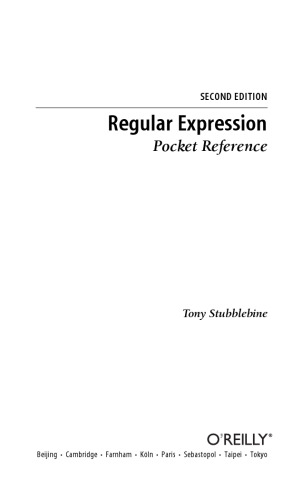 SECOND EDITION

Regular Expression
Pocket Reference

Tony Stubblebine

O'REILLY®

Beijing • Cambridge • Farnham • Köln • Paris • Sebastopol • Taipei • Tokyo